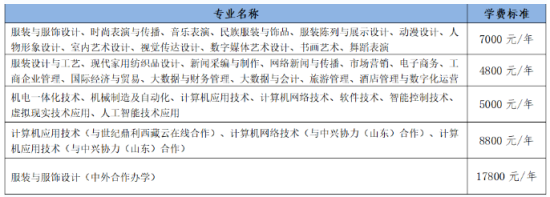 | 专业名称 | 学费标准 |
|---|---|
| 服装与服饰设计、时尚表演与传播、音乐表演、民族服装与饰品、服装陈列与展示设计、动漫设计、人物形象设计、室内艺术设计、视觉传达设计、数字媒体艺术设计、书画艺术、舞蹈表演 | 7000 元/年 |
| 服装设计与工艺、现代家用纺织品设计、新闻采编与制作、网络新闻与传播、市场营销、电子商务、工商企业管理、国际经济与贸易、大数据与财务管理、大数据与会计、旅游管理、酒店管理与数字化运营 | 4800 元/年 |
| 机电一体化技术、机械制造及自动化、计算机应用技术、计算机网络技术、软件技术、智能控制技术、虚拟现实技术应用、人工智能技术应用 | 5000 元/年 |
| 计算机应用技术（与世纪鼎利西藏云在线合作）、计算机网络技术（与中兴协力（山东）合作）、计算机应用技术（与中兴协力（山东）合作） | 8800 元/年 |
| 服装与服饰设计（中外合作办学） | 17800 元/年 |